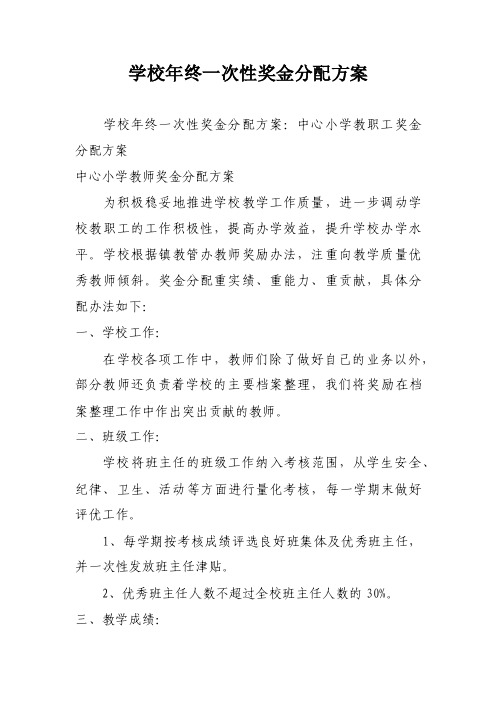 学校年终一次性奖金分配方案

学校年终一次性奖金分配方案：中心小学教职工奖金分配方案

中心小学教师奖金分配方案

为积极稳妥地推进学校教学工作质量，进一步调动学校教职工的工作积极性，提高办学效益，提升学校办学水平。学校根据镇教管办教师奖励办法，注重向教学质量优秀教师倾斜。奖金分配重实绩、重能力、重贡献，具体分配办法如下：

一、学校工作：

在学校各项工作中，教师们除了做好自己的业务以外，部分教师还负责着学校的主要档案整理，我们将奖励在档案整理工作中作出突出贡献的教师。

二、班级工作：

学校将班主任的班级工作纳入考核范围，从学生安全、纪律、卫生、活动等方面进行量化考核，每一学期末做好评优工作。

1、每学期按考核成绩评选良好班集体及优秀班主任，并一次性发放班主任津贴。

2、优秀班主任人数不超过全校班主任人数的 30%。

三、教学成绩：